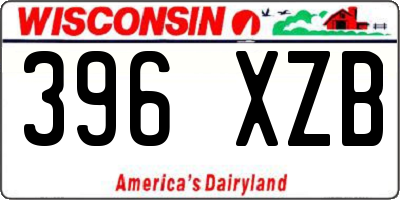 WISCONSIN

396 XZB

America's Dairyland